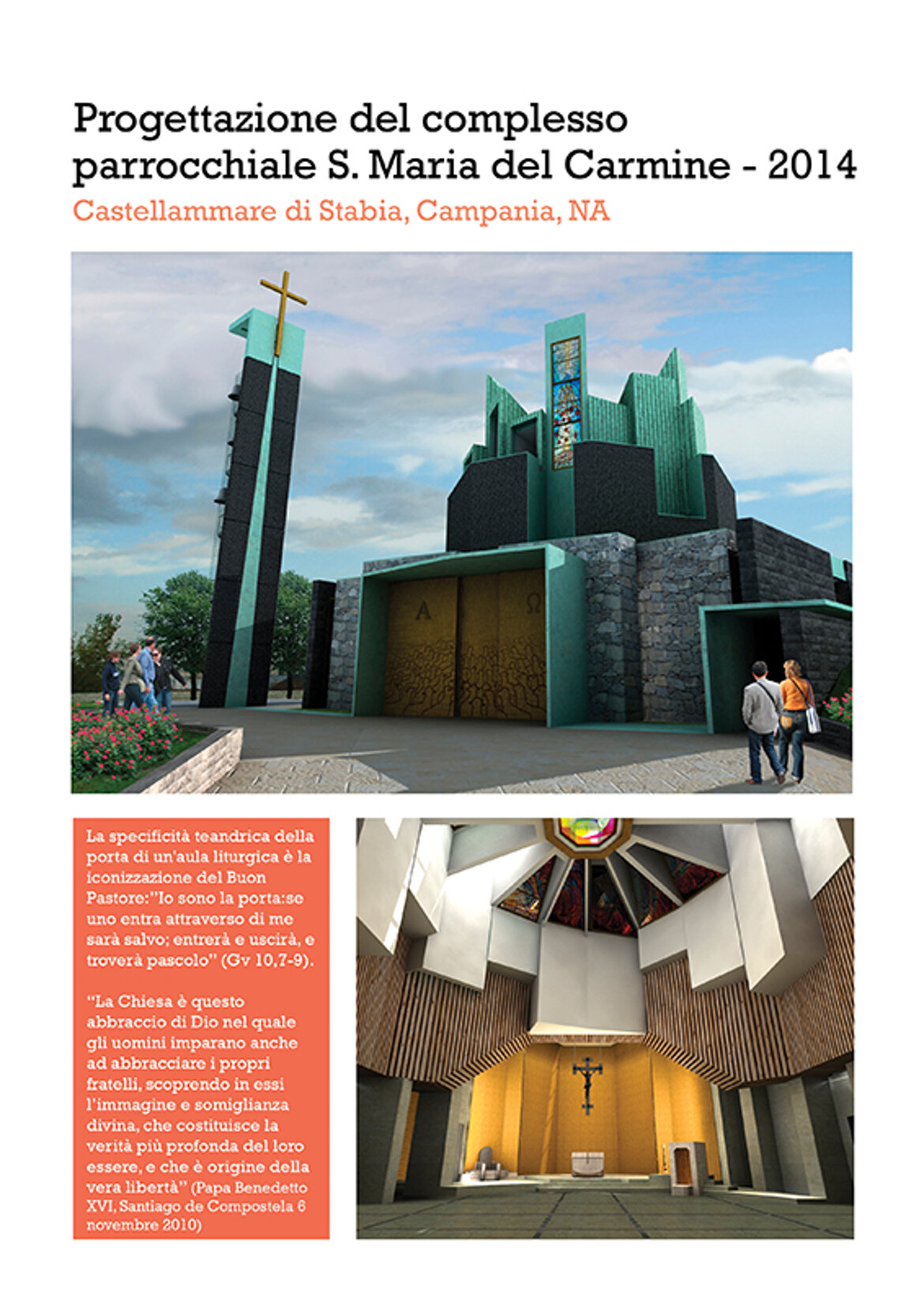 Progettazione del complesso parrocchiale S. Maria del Carmine - 2014
Castellammare di Stabia, Campania, NA

A Ω

La specificità teandrica della porta di un'aula liturgica è la iconizzazione del Buon Pastore:"Io sono la porta:se uno entra attraverso di me sarà salvo; entrerà e uscirà, e troverà pascolo" (Gv 10,7-9).

"La Chiesa è questo abbraccio di Dio nel quale gli uomini imparano anche ad abbracciare i propri fratelli, scoprendo in essi l'immagine e somiglianza divina, che costituisce la verità più profonda del loro essere, e che è origine della vera libertà" (Papa Benedetto XVI, Santiago de Compostela 6 novembre 2010)